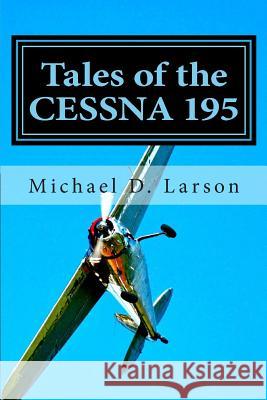 Tales of the CESSNA 195

Michael D. Larson

Kraina Książek